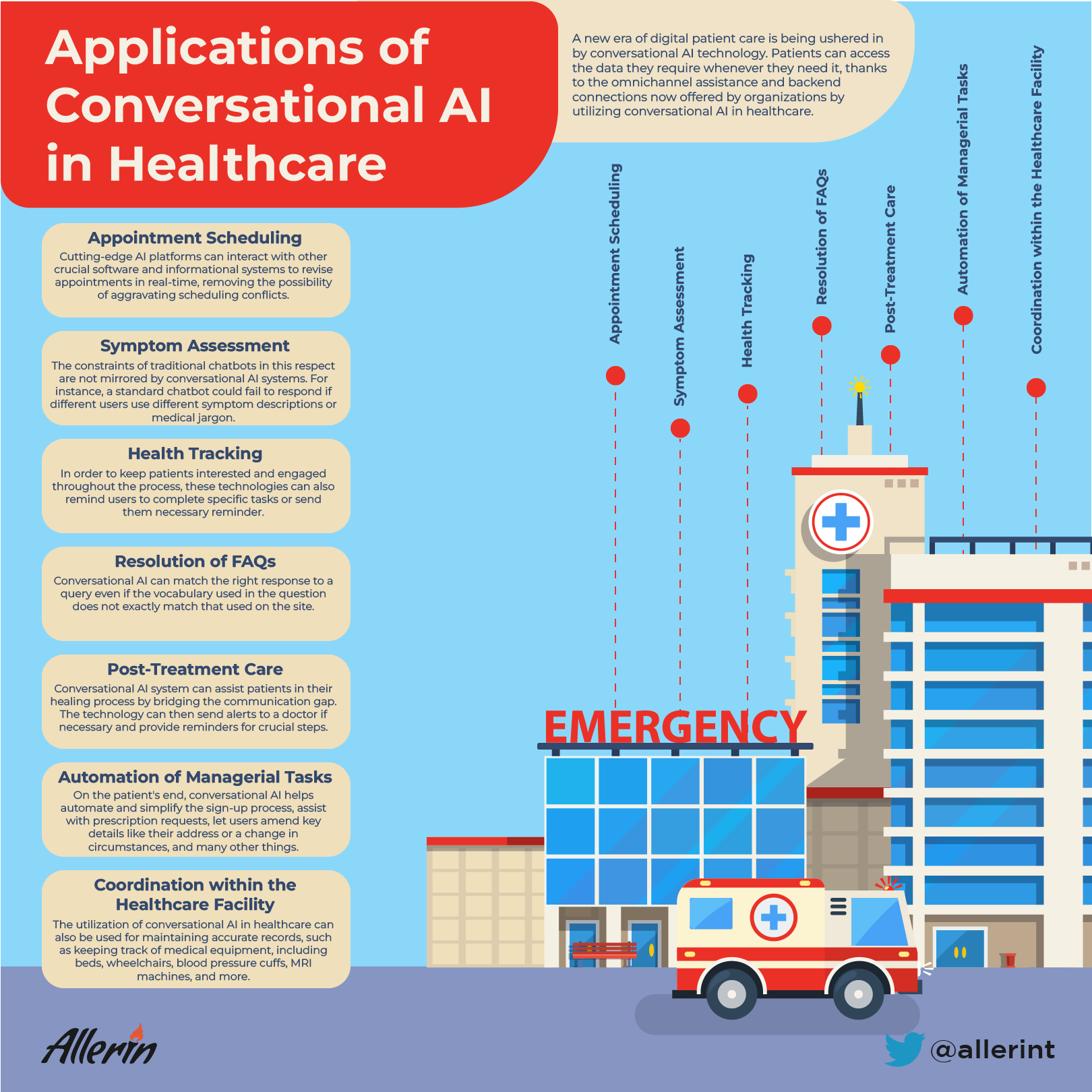 Applications of Conversational AI in Healthcare

A new era of digital patient care is being ushered in by conversational AI technology. Patients can access the data they require whenever they need it, thanks to the omnichannel assistance and backend connections now offered by organizations by utilizing conversational AI in healthcare.

Appointment Scheduling
Cutting-edge AI platforms can interact with other crucial software and informational systems to revise appointments in real-time, removing the possibility of aggravating scheduling conflicts.

Symptom Assessment
The constraints of traditional chatbots in this respect are not mirrored by conversational AI systems. For instance, a standard chatbot could fail to respond if different users use different symptom descriptions or medical jargon.

Health Tracking
In order to keep patients interested and engaged throughout the process, these technologies can also remind users to complete specific tasks or send them necessary reminder.

Resolution of FAQs
Conversational AI can match the right response to a query even if the vocabulary used in the question does not exactly match that used on the site.

Post-Treatment Care
Conversational AI system can assist patients in their healing process by bridging the communication gap. The technology can then send alerts to a doctor if necessary and provide reminders for crucial steps.

Automation of Managerial Tasks
On the patient's end, conversational AI helps automate and simplify the sign-up process, assist with prescription requests, let users amend key details like their address or a change in circumstances, and many other things.

Coordination within the Healthcare Facility
The utilization of conversational AI in healthcare can also be used for maintaining accurate records, such as keeping track of medical equipment, including beds, wheelchairs, blood pressure cuffs, MRI machines, and more.

Appointment Scheduling
Symptom Assessment
Health Tracking
Resolution of FAQs
Post-Treatment Care
Automation of Managerial Tasks
Coordination within the Healthcare Facility

EMERGENCY

Allerin

@allerint